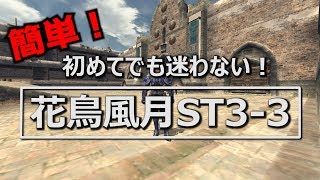 簡単！

初めてでも迷わない！

花鳥風月ST3-3